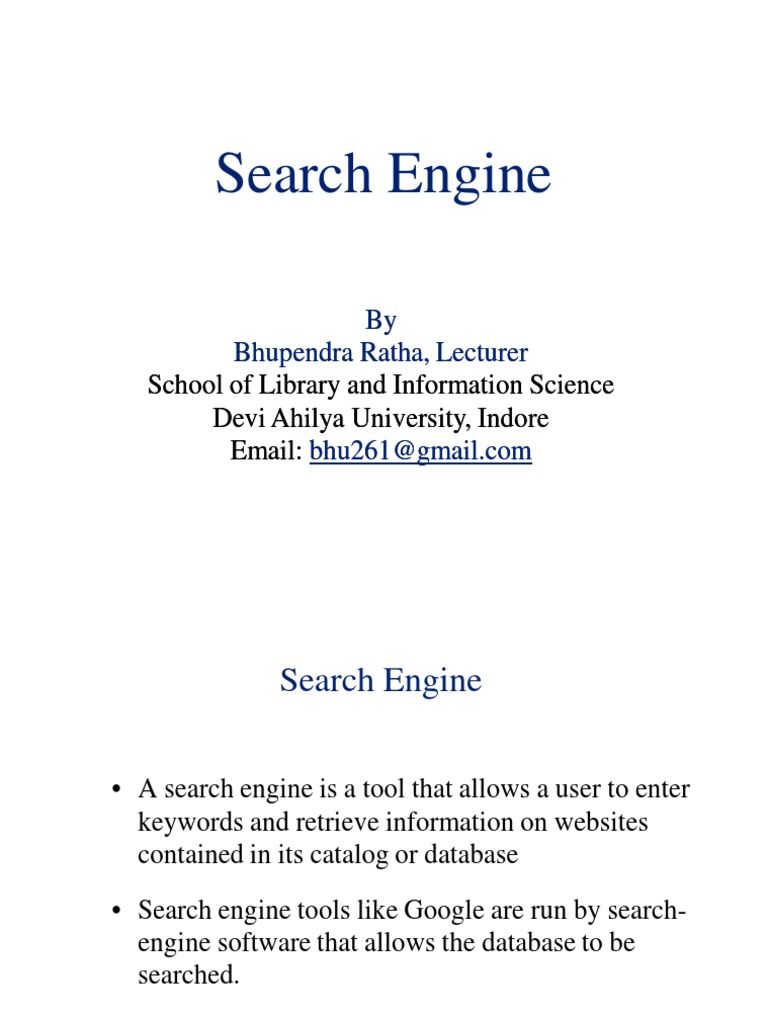 Search Engine

By
Bhupendra Ratha, Lecturer
School of Library and Information Science
Devi Ahilya University, Indore
Email: bhu261@gmail.com

Search Engine

• A search engine is a tool that allows a user to enter keywords and retrieve information on websites contained in its catalog or database

• Search engine tools like Google are run by search-engine software that allows the database to be searched.